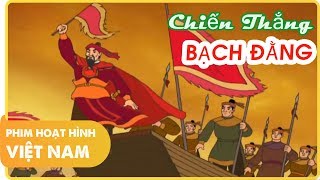 Chiến Thắng
BẠCH ĐẰNG

PHIM HOẠT HÌNH
VIỆT NAM